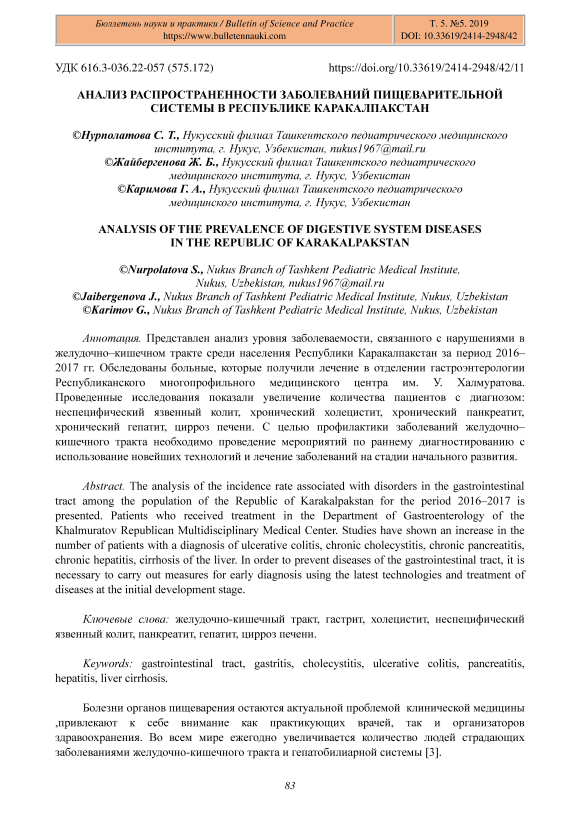 Бюллетень науки и практики / Bulletin of Science and Practice
https://www.bulletennauki.com

Т. 5. №5. 2019
DOI: 10.33619/2414-2948/42

УДК 616.3-036.22-057 (575.172)

https://doi.org/10.33619/2414-2948/42/11

АНАЛИЗ РАСПРОСТРАНЕННОСТИ ЗАБОЛЕВАНИЙ ПИЩЕВАРИТЕЛЬНОЙ СИСТЕМЫ В РЕСПУБЛИКЕ КАРАКАЛПАКСТАН

©Нурполатова С. Т., Нукусский филиал Ташкентского педиатрического медицинского института, г. Нукус, Узбекистан, nukus1967@mail.ru
©Жайбергенова Ж. Б., Нукусский филиал Ташкентского педиатрического медицинского института, г. Нукус, Узбекистан
©Каримова Г. А., Нукусский филиал Ташкентского педиатрического медицинского института, г. Нукус, Узбекистан

ANALYSIS OF THE PREVALENCE OF DIGESTIVE SYSTEM DISEASES IN THE REPUBLIC OF KARAKALPAKSTAN

©Nurpolatova S., Nukus Branch of Tashkent Pediatric Medical Institute, Nukus, Uzbekistan, nukus1967@mail.ru
©Jaibergenova J., Nukus Branch of Tashkent Pediatric Medical Institute, Nukus, Uzbekistan
©Karimov G., Nukus Branch of Tashkent Pediatric Medical Institute, Nukus, Uzbekistan

Аннотация. Представлен анализ уровня заболеваемости, связанного с нарушениями в желудочно–кишечном тракте среди населения Республики Каракалпакстан за период 2016–2017 гг. Обследованы больные, которые получили лечение в отделении гастроэнтерологии Республиканского многопрофильного медицинского центра им. У. Халмуратова. Проведенные исследования показали увеличение количества пациентов с диагнозом: неспецифический язвенный колит, хронический холецистит, хронический панкреатит, хронический гепатит, цирроз печени. С целью профилактики заболеваний желудочно–кишечного тракта необходимо проведение мероприятий по раннему диагностированию с использование новейших технологий и лечение заболеваний на стадии начального развития.

Abstract. The analysis of the incidence rate associated with disorders in the gastrointestinal tract among the population of the Republic of Karakalpakstan for the period 2016–2017 is presented. Patients who received treatment in the Department of Gastroenterology of the Khalmuratov Republican Multidisciplinary Medical Center. Studies have shown an increase in the number of patients with a diagnosis of ulcerative colitis, chronic cholecystitis, chronic pancreatitis, chronic hepatitis, cirrhosis of the liver. In order to prevent diseases of the gastrointestinal tract, it is necessary to carry out measures for early diagnosis using the latest technologies and treatment of diseases at the initial development stage.

Ключевые слова: желудочно-кишечный тракт, гастрит, холецистит, неспецифический язвенный колит, панкреатит, гепатит, цирроз печени.

Keywords: gastrointestinal tract, gastritis, cholecystitis, ulcerative colitis, pancreatitis, hepatitis, liver cirrhosis.

Болезни органов пищеварения остаются актуальной проблемой клинической медицины ,привлекают к себе внимание как практикующих врачей, так и организаторов здравоохранения. Во всем мире ежегодно увеличивается количество людей страдающих заболеваниями желудочно-кишечного тракта и гепатобилиарной системы [3].

83